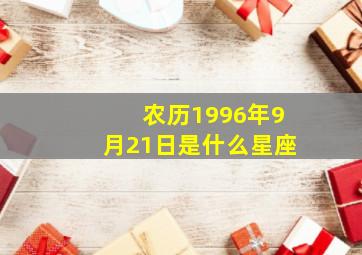 农历1996年9月21日是什么星座